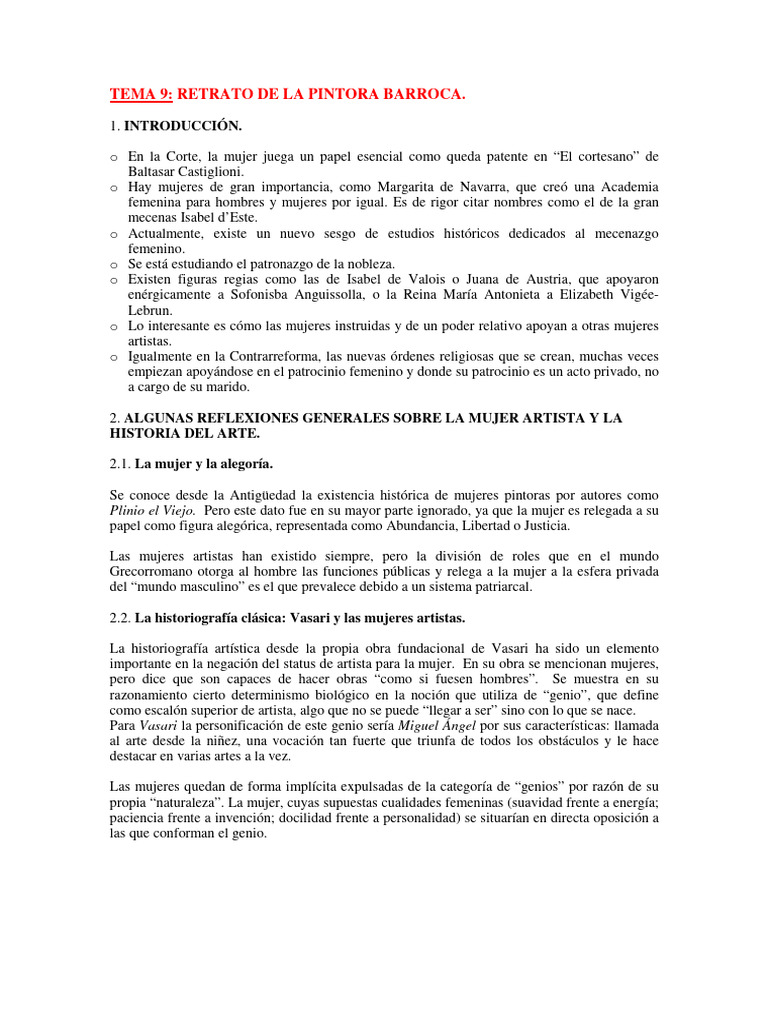 TEMA 9: RETRATO DE LA PINTORA BARROCA.

1. INTRODUCCIÓN.

o En la Corte, la mujer juega un papel esencial como queda patente en “El cortesano” de Baltasar Castiglioni.
o Hay mujeres de gran importancia, como Margarita de Navarra, que creó una Academia femenina para hombres y mujeres por igual. Es de rigor citar nombres como el de la gran mecenas Isabel d’Este.
o Actualmente, existe un nuevo sesgo de estudios históricos dedicados al mecenazgo femenino.
o Se está estudiando el patronazgo de la nobleza.
o Existen figuras regias como las de Isabel de Valois o Juana de Austria, que apoyaron enérgicamente a Sofonisba Anguissolla, o la Reina María Antonieta a Elizabeth Vigée-Lebrun.
o Lo interesante es cómo las mujeres instruidas y de un poder relativo apoyan a otras mujeres artistas.
o Igualmente en la Contrarreforma, las nuevas órdenes religiosas que se crean, muchas veces empiezan apoyándose en el patrocinio femenino y donde su patrocinio es un acto privado, no a cargo de su marido.

2. ALGUNAS REFLEXIONES GENERALES SOBRE LA MUJER ARTISTA Y LA HISTORIA DEL ARTE.

2.1. La mujer y la alegoría.

Se conoce desde la Antigüedad la existencia histórica de mujeres pintoras por autores como Plinio el Viejo. Pero este dato fue en su mayor parte ignorado, ya que la mujer es relegada a su papel como figura alegórica, representada como Abundancia, Libertad o Justicia.

Las mujeres artistas han existido siempre, pero la división de roles que en el mundo Grecorromano otorga al hombre las funciones públicas y relega a la mujer a la esfera privada del “mundo masculino” es el que prevalece debido a un sistema patriarcal.

2.2. La historiografía clásica: Vasari y las mujeres artistas.

La historiografía artística desde la propia obra fundacional de Vasari ha sido un elemento importante en la negación del status de artista para la mujer. En su obra se mencionan mujeres, pero dice que son capaces de hacer obras “como si fuesen hombres”. Se muestra en su razonamiento cierto determinismo biológico en la noción que utiliza de “genio”, que define como escalón superior de artista, algo que no se puede “llegar a ser” sino con lo que se nace.
Para Vasari la personificación de este genio sería Miguel Ángel por sus características: llamada al arte desde la niñez, una vocación tan fuerte que triunfa de todos los obstáculos y le hace destacar en varias artes a la vez.

Las mujeres quedan de forma implícita expulsadas de la categoría de “genios” por razón de su propia “naturaleza”. La mujer, cuyas supuestas cualidades femeninas (suavidad frente a energía; paciencia frente a invención; docilidad frente a personalidad) se situarían en directa oposición a las que conforman el genio.